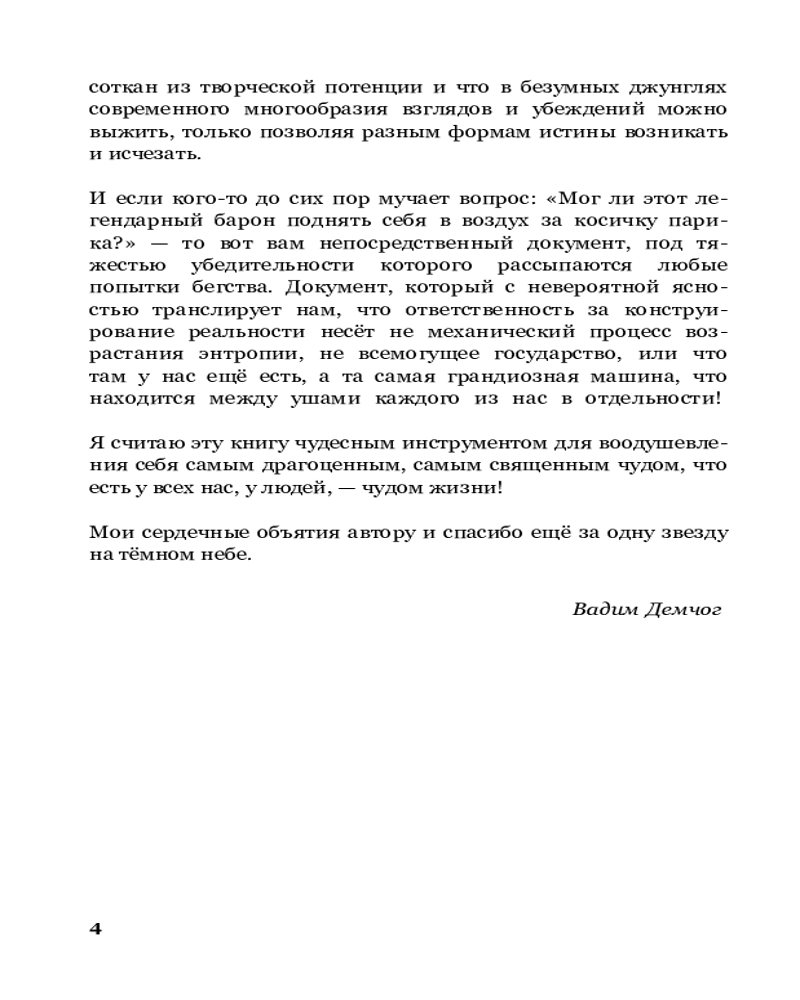 соткан из творческой потенции и что в безумных джунглях современного многообразия взглядов и убеждений можно выжить, только позволяя разным формам истины возникать и исчезать.

И если кого-то до сих пор мучает вопрос: «Мог ли этот легендарный барон поднять себя в воздух за косичку парика?» — то вот вам непосредственный документ, под тяжестью убедительности которого рассыпаются любые попытки бегства. Документ, который с невероятной ясностью транслирует нам, что ответственность за конструирование реальности несёт не механический процесс возрастания энтропии, не всемогущее государство, или что там у нас ещё есть, а та самая грандиозная машина, что находится между ушами каждого из нас в отдельности!

Я считаю эту книгу чудесным инструментом для воодушевления себя самым драгоценным, самым священным чудом, что есть у всех нас, у людей, — чудом жизни!

Мои сердечные объятия автору и спасибо ещё за одну звезду на тёмном небе.

Вадим Демчог

4